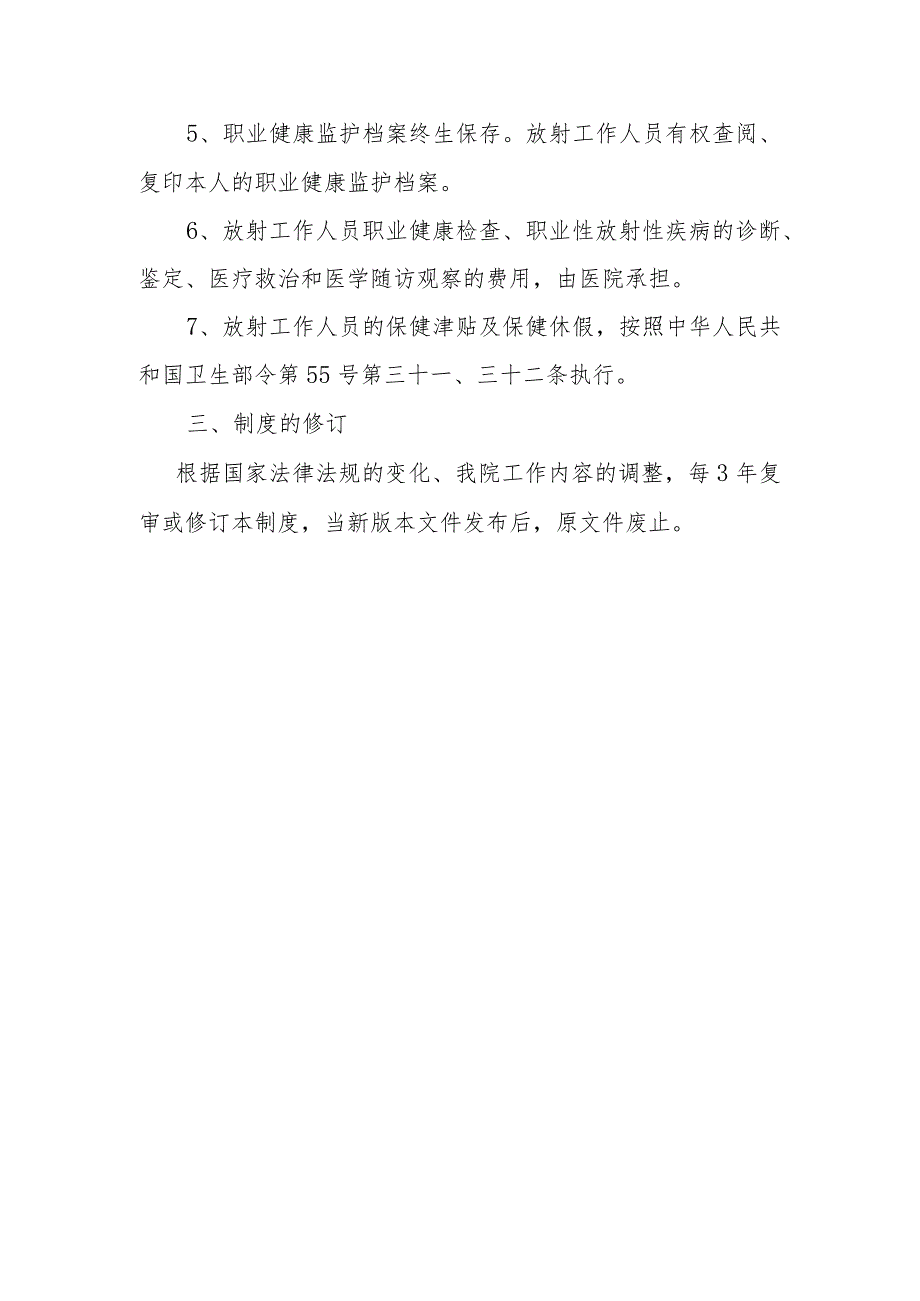 5、职业健康监护档案终生保存。放射工作人员有权查阅、复印本人的职业健康监护档案。

6、放射工作人员职业健康检查、职业性放射性疾病的诊断、鉴定、医疗救治和医学随访观察的费用，由医院承担。

7、放射工作人员的保健津贴及保健休假，按照中华人民共和国卫生部令第55号第三十一、三十二条执行。

三、制度的修订

根据国家法律法规的变化、我院工作内容的调整，每3年复审或修订本制度，当新版本文件发布后，原文件废止。